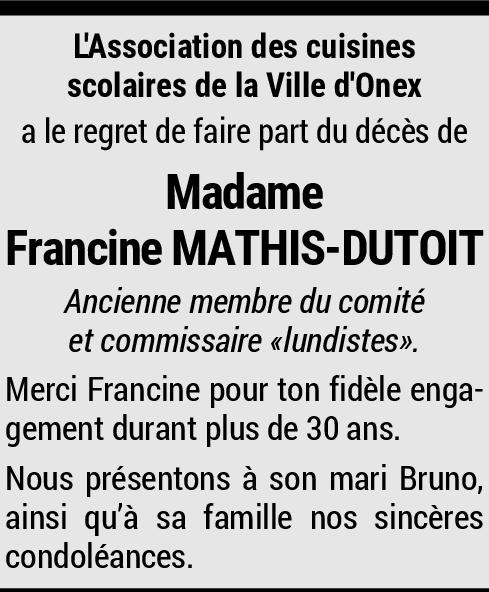 L'Association des cuisines
scolaires de la Ville d'Onex

a le regret de faire part du décès de

Madame
Francine MATHIS-DUTOIT

Ancienne membre du comité
et commissaire «lundistes».

Merci Francine pour ton fidèle engagement durant plus de 30 ans.

Nous présentons à son mari Bruno, ainsi qu'à sa famille nos sincères condoléances.